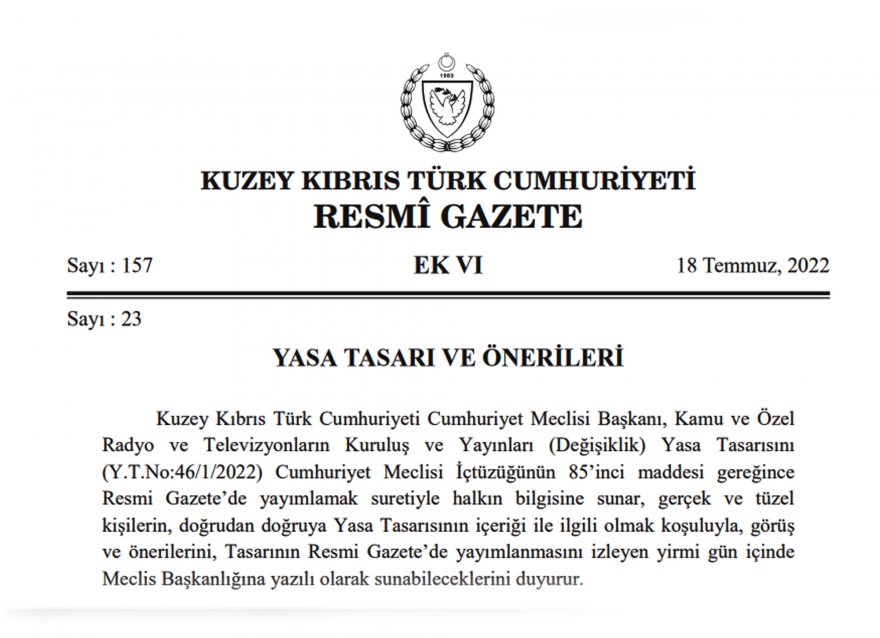 1983

KUZEY KIBRIS TÜRK CUMHURİYETİ
RESMÎ GAZETE

Sayı : 157 EK VI 18 Temmuz, 2022

Sayı : 23

YASA TASARI VE ÖNERİLERİ

Kuzey Kıbrıs Türk Cumhuriyeti Cumhuriyet Meclisi Başkanı, Kamu ve Özel Radyo ve Televizyonların Kuruluş ve Yayınları (Değişiklik) Yasa Tasarısını (Y.T.No:46/1/2022) Cumhuriyet Meclisi İçtüzüğünün 85'inci maddesi gereğince Resmi Gazete'de yayımlamak suretiyle halkın bilgisine sunar, gerçek ve tüzel kişilerin, doğrudan doğruya Yasa Tasarısının içeriği ile ilgili olmak koşuluyla, görüş ve önerilerini, Tasarının Resmi Gazete'de yayımlanmasını izleyen yirmi gün içinde Meclis Başkanlığına yazılı olarak sunabileceklerini duyurur.